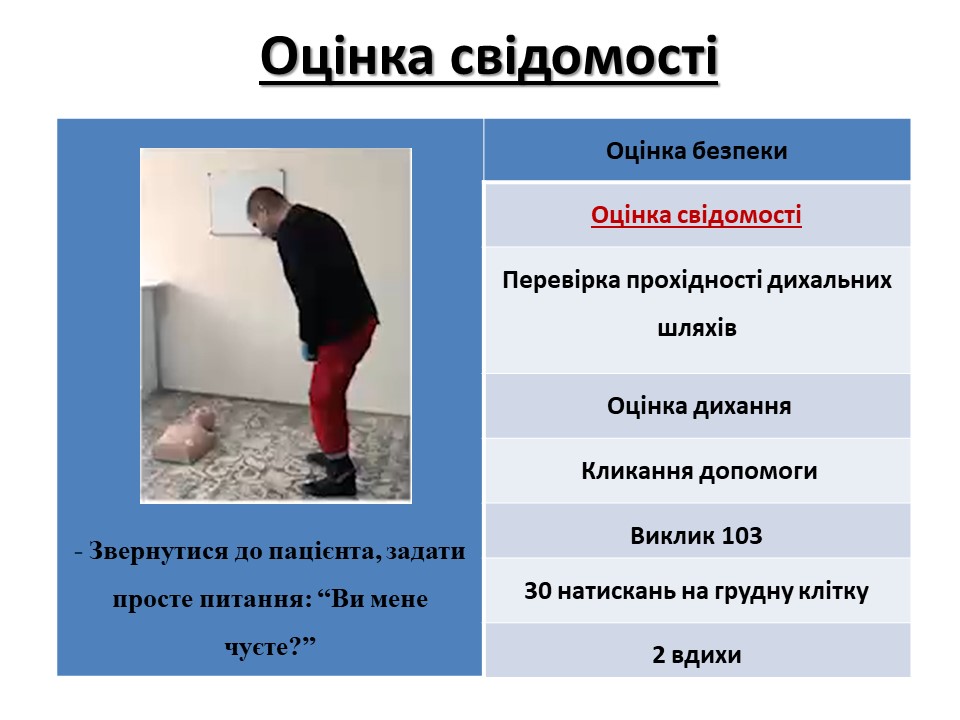 Оцінка свідомості

- Звернутися до пацієнта, задати просте питання: “Ви мене чуєте?”

Оцінка безпеки

Оцінка свідомості

Перевірка прохідності дихальних шляхів

Оцінка дихання

Кликання допомоги

Виклик 103

30 натискань на грудну клітку

2 вдихи